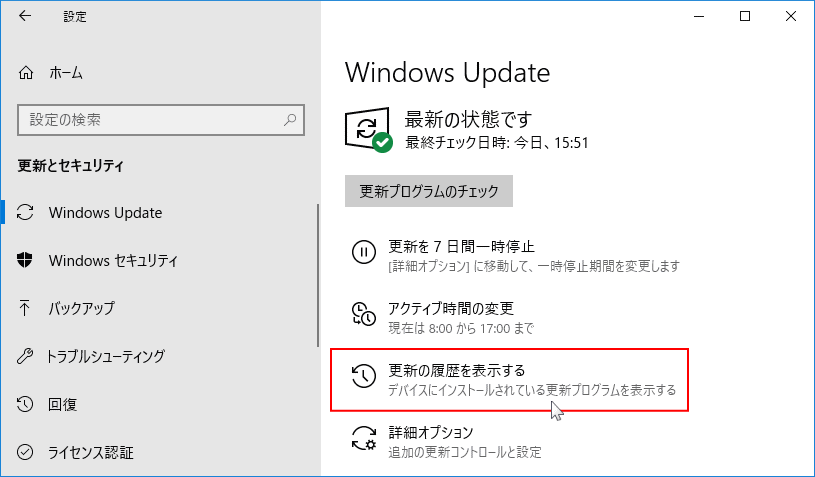 設定

ホーム

設定の検索

更新とセキュリティ

Windows Update

Windows セキュリティ

バックアップ

トラブルシューティング

回復

ライセンス認証

Windows Update

最新の状態です
最終チェック日時: 今日、15:51

更新プログラムのチェック

更新を 7 日間一時停止
[詳細オプション] に移動して、一時停止期間を変更します

アクティブ時間の変更
現在は 8:00 から 17:00 まで

更新の履歴を表示する
デバイスにインストールされている更新プログラムを表示する

詳細オプション
追加の更新コントロールと設定